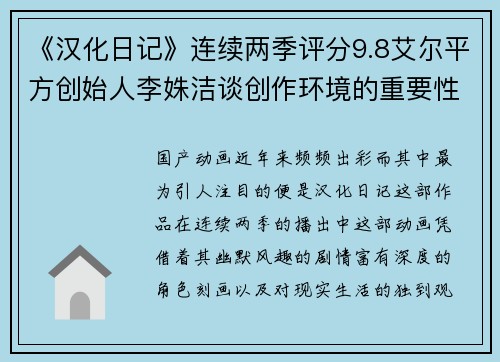 《汉化日记》连续两季评分9.8艾尔平方创始人李姝洁谈创作环境的重要性

国产动画近年来频频出彩而其中最为引人注目的便是汉化日记这部作品在连续两季的播出中这部动画凭借着其幽默风趣的剧情富有深度的角色刻画以及对现实生活的独到观